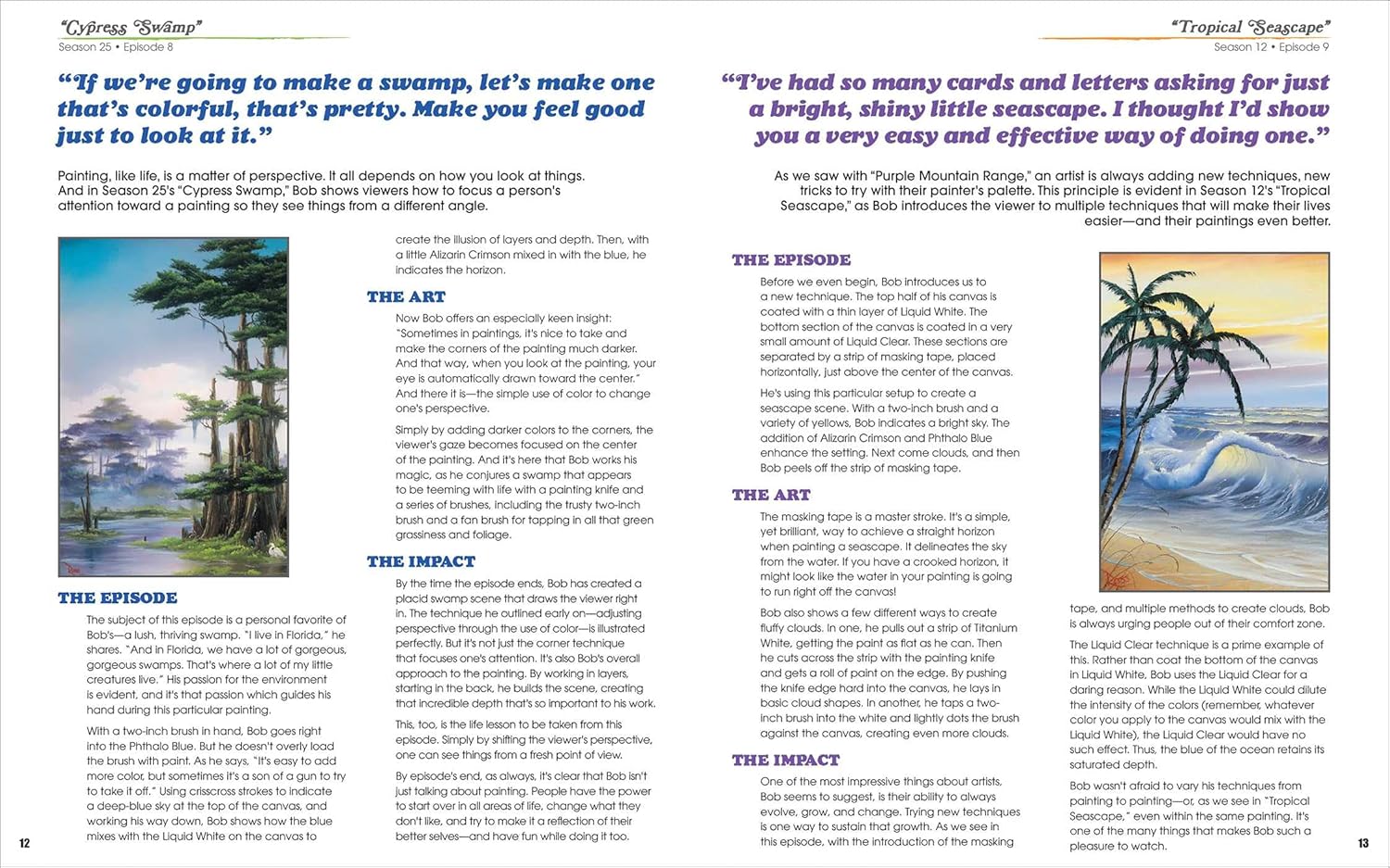 "Cypress Swamp"
Season 25 • Episode 8

"If we're going to make a swamp, let's make one that's colorful, that's pretty. Make you feel good just to look at it."

Painting, like life, is a matter of perspective. It all depends on how you look at things. And in Season 25's "Cypress Swamp," Bob shows viewers how to focus a person's attention toward a painting so they see things from a different angle.

THE EPISODE

The subject of this episode is a personal favorite of Bob's—a lush, thriving swamp. "I live in Florida," he shares. "And in Florida, we have a lot of gorgeous, gorgeous swamps. That's where a lot of my little creatures live." His passion for the environment is evident, and it's that passion which guides his hand during this particular painting.

With a two-inch brush in hand, Bob goes right into the Phthalo Blue. But he doesn't overly load the brush with paint. As he says, "It's easy to add more color, but sometimes it's a son of a gun to try to take it off." Using crisscross strokes to indicate a deep-blue sky at the top of the canvas, and working his way down, Bob shows how the blue mixes with the Liquid White on the canvas to create the illusion of layers and depth. Then, with a little Alizarin Crimson mixed in with the blue, he indicates the horizon.

THE ART

Now Bob offers an especially keen insight: "Sometimes in paintings, it's nice to take and make the corners of the painting much darker. And that way, when you look at the painting, your eye is automatically drawn toward the center." And there it is—the simple use of color to change one's perspective.

Simply by adding darker colors to the corners, the viewer's gaze becomes focused on the center of the painting. And it's here that Bob works his magic, as he conjures a swamp that appears to be teeming with life with a painting knife and a series of brushes, including the trusty two-inch brush and a fan brush for tapping in all that green grassiness and foliage.

THE IMPACT

By the time the episode ends, Bob has created a placid swamp scene that draws the viewer right in. The technique he outlined early on—adjusting perspective through the use of color—is illustrated perfectly. But it's not just the corner technique that focuses one's attention. It's also Bob's overall approach to the painting. By working in layers, starting in the back, he builds the scene, creating that incredible depth that's so important to his work.

This, too, is the life lesson to be taken from this episode. Simply by shifting the viewer's perspective, one can see things from a fresh point of view.

By episode's end, as always, it's clear that Bob isn't just talking about painting. People have the power to start over in all areas of life, change what they don't like, and try to make it a reflection of their better selves—and have fun while doing it too.

12

"Tropical Seascape"
Season 12 • Episode 9

"I've had so many cards and letters asking for just a bright, shiny little seascape. I thought I'd show you a very easy and effective way of doing one."

As we saw with "Purple Mountain Range," an artist is always adding new techniques, new tricks to try with their painter's palette. This principle is evident in Season 12's "Tropical Seascape," as Bob introduces the viewer to multiple techniques that will make their lives easier—and their paintings even better.

THE EPISODE

Before we even begin, Bob introduces us to a new technique. The top half of his canvas is coated with a thin layer of Liquid White. The bottom section of the canvas is coated in a very small amount of Liquid Clear. These sections are separated by a strip of masking tape, placed horizontally, just above the center of the canvas.

He's using this particular setup to create a seascape scene. With a two-inch brush and a variety of yellows, Bob indicates a bright sky. The addition of Alizarin Crimson and Phthalo Blue enhance the setting. Next come clouds, and then Bob peels off the strip of masking tape.

THE ART

The masking tape is a master stroke. It's a simple, yet brilliant, way to achieve a straight horizon when painting a seascape. It delineates the sky from the water. If you have a crooked horizon, it might look like the water in your painting is going to run right off the canvas!

Bob also shows a few different ways to create fluffy clouds. In one, he pulls out a strip of Titanium White, getting the paint as flat as he can. Then he cuts across the strip with the painting knife and gets a roll of paint on the edge. By pushing the knife edge hard into the canvas, he lays in basic cloud shapes. In another, he taps a two-inch brush into the white and lightly dots the brush against the canvas, creating even more clouds.

THE IMPACT

One of the most impressive things about artists, Bob seems to suggest, is their ability to always evolve, grow, and change. Trying new techniques is one way to sustain that growth. As we see in this episode, with the introduction of the masking tape, and multiple methods to create clouds, Bob is always urging people out of their comfort zone.

The Liquid Clear technique is a prime example of this. Rather than coat the bottom of the canvas in Liquid White, Bob uses the Liquid Clear for a daring reason. While the Liquid White could dilute the intensity of the colors (remember, whatever color you apply to the canvas would mix with the Liquid White), the Liquid Clear would have no such effect. Thus, the blue of the ocean retains its saturated depth.

Bob wasn't afraid to vary his techniques from painting to painting—or, as we see in "Tropical Seascape," even within the same painting. It's one of the many things that makes Bob such a pleasure to watch.

13